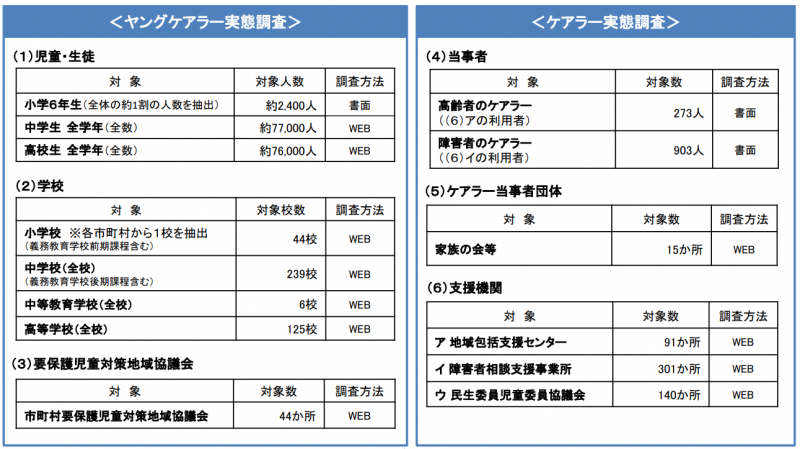 ＜ヤングケアラー実態調査＞

（1）児童・生徒

| 対　象 | 対象人数 | 調査方法 |
|---|---|---|
| 小学6年生（全体の約1割の人数を抽出） | 約2,400人 | 書面 |
| 中学生 全学年（全数） | 約77,000人 | WEB |
| 高校生 全学年（全数） | 約76,000人 | WEB |

（2）学校

| 対　象 | 対象校数 | 調査方法 |
|---|---|---|
| 小学校 ※各市町村から1校を抽出（義務教育学校前期課程含む） | 44校 | WEB |
| 中学校（全校）（義務教育学校後期課程含む） | 239校 | WEB |
| 中等教育学校（全校） | 6校 | WEB |
| 高等学校（全校） | 125校 | WEB |

（3）要保護児童対策地域協議会

| 対　象 | 対象数 | 調査方法 |
|---|---|---|
| 市町村要保護児童対策地域協議会 | 44か所 | WEB |

＜ケアラー実態調査＞

（4）当事者

| 対　象 | 対象数 | 調査方法 |
|---|---|---|
| 高齢者のケアラー（（6）アの利用者） | 273人 | 書面 |
| 障害者のケアラー（（6）イの利用者） | 903人 | 書面 |

（5）ケアラー当事者団体

| 対　象 | 対象数 | 調査方法 |
|---|---|---|
| 家族の会等 | 15か所 | WEB |

（6）支援機関

| 対　象 | 対象数 | 調査方法 |
|---|---|---|
| ア 地域包括支援センター | 91か所 | WEB |
| イ 障害者相談支援事業所 | 301か所 | WEB |
| ウ 民生委員児童委員協議会 | 140か所 | WEB |